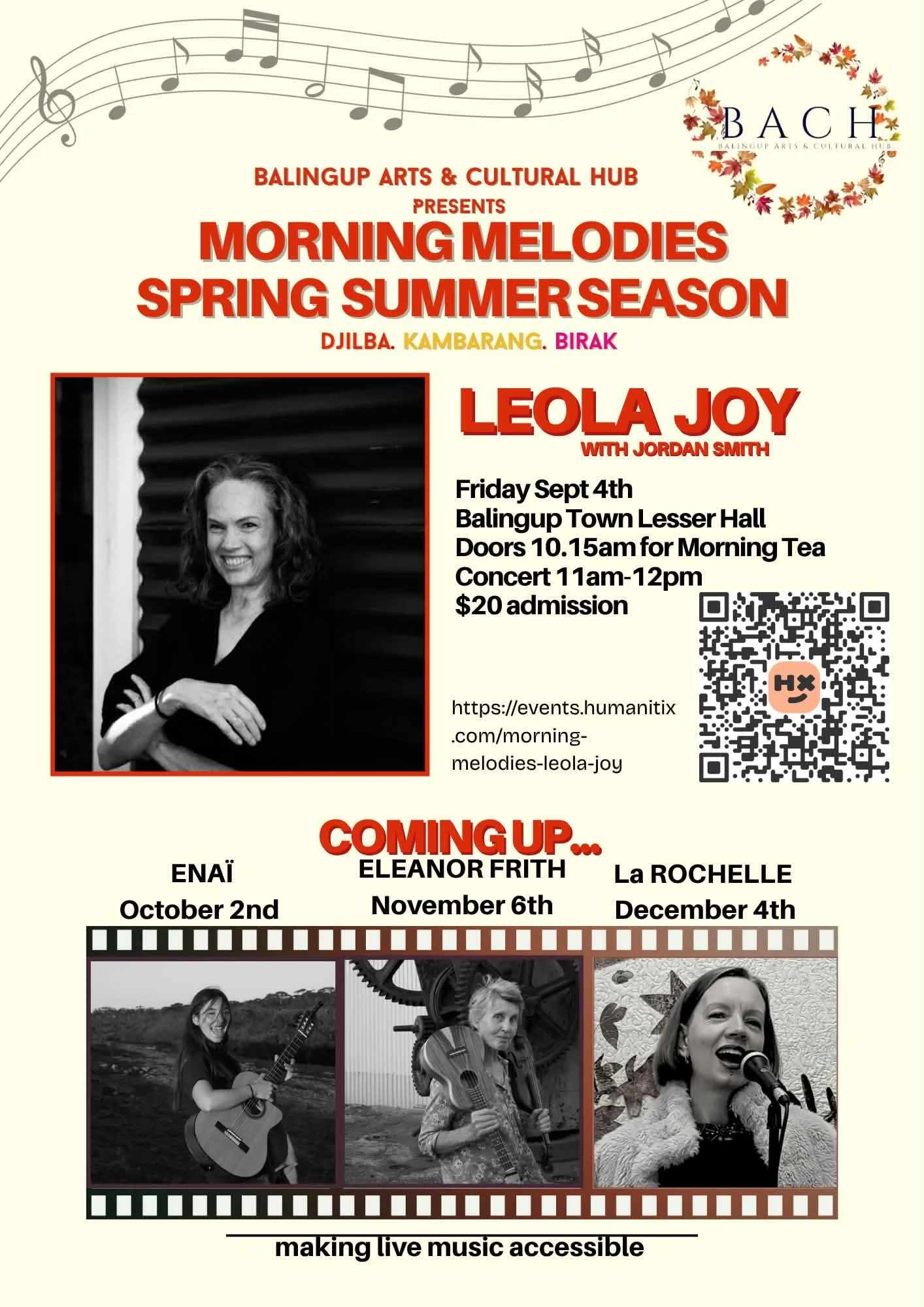 BACH
BALINGUP ARTS & CULTURAL HUB

BALINGUP ARTS & CULTURAL HUB
PRESENTS
MORNING MELODIES
SPRING SUMMER SEASON
DJILBA. KAMBARANG. BIRAK

LEOLA JOY
WITH JORDAN SMITH

Friday Sept 4th
Balingup Town Lesser Hall
Doors 10.15am for Morning Tea
Concert 11am-12pm
$20 admission

https://events.humanitix.com/morning-melodies-leola-joy

COMING UP...
ENAÏ
October 2nd
ELEANOR FRITH
November 6th
La ROCHELLE
December 4th

making live music accessible